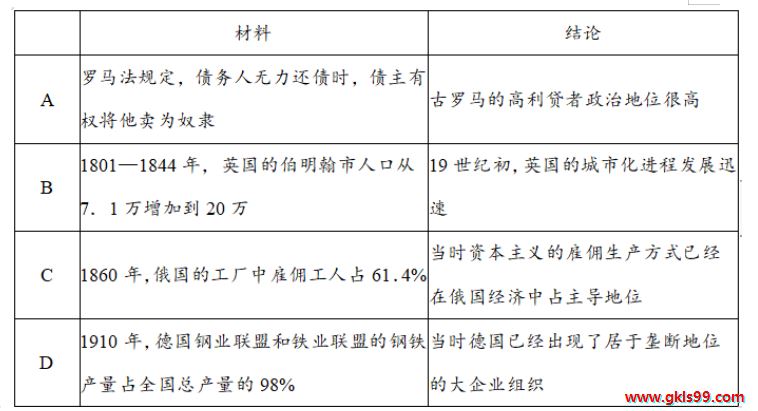 |   | 材料 | 结论 |
|---|---|---|
| A | 罗马法规定，债务人无力还债时，债主有权将他卖为奴隶 | 古罗马的高利贷者政治地位很高 |
| B | 1801—1844 年，英国的伯明翰市人口从 7．1 万增加到 20 万 | 19 世纪初，英国的城市化进程发展迅速 |
| C | 1860 年，俄国的工厂中雇佣工人占 61.4% | 当时资本主义的雇佣生产方式已经在俄国经济中占主导地位 |
| D | 1910 年，德国钢业联盟和铁业联盟的钢铁产量占全国总产量的 98% | 当时德国已经出现了居于垄断地位的大企业组织 |

www.gkls99.com